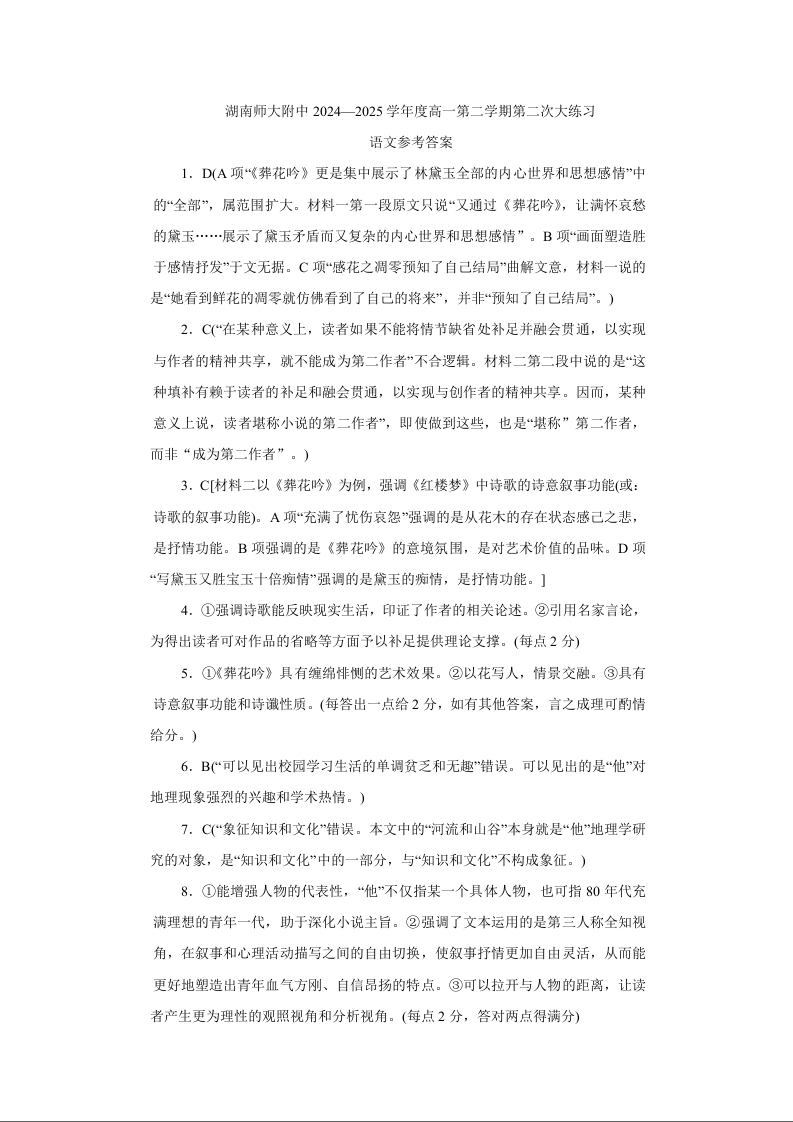 湖南师大附中 2024—2025 学年度高一第二学期第二次大练习

语文参考答案

1．D(A 项“《葬花吟》更是集中展示了林黛玉全部的内心世界和思想感情”中的“全部”，属范围扩大。材料一第一段原文只说“又通过《葬花吟》，让满怀哀愁的黛玉……展示了黛玉矛盾而又复杂的内心世界和思想感情”。B 项“画面塑造胜于感情抒发”于文无据。C 项“感花之凋零预知了自己结局”曲解文意，材料一说的是“她看到鲜花的凋零就仿佛看到了自己的将来”，并非“预知了自己结局”。)

2．C(“在某种意义上，读者如果不能将情节缺省处补足并融会贯通，以实现与作者的精神共享，就不能成为第二作者”不合逻辑。材料二第二段中说的是“这种填补有赖于读者的补足和融会贯通，以实现与创作者的精神共享。因而，某种意义上说，读者堪称小说的第二作者”，即使做到这些，也是“堪称”第二作者，而非“成为第二作者”。)

3．C[材料二以《葬花吟》为例，强调《红楼梦》中诗歌的诗意叙事功能(或：诗歌的叙事功能)。A 项“充满了忧伤哀怨”强调的是从花木的存在状态感己之悲，是抒情功能。B 项强调的是《葬花吟》的意境氛围，是对艺术价值的品味。D 项“写黛玉又胜宝玉十倍痴情”强调的是黛玉的痴情，是抒情功能。]

4．①强调诗歌能反映现实生活，印证了作者的相关论述。②引用名家言论，为得出读者可对作品的省略等方面予以补足提供理论支撑。(每点 2 分)

5．①《葬花吟》具有缠绵悱恻的艺术效果。②以花写人，情景交融。③具有诗意叙事功能和诗谶性质。(每答出一点给 2 分，如有其他答案，言之成理可酌情给分。)

6．B(“可以见出校园学习生活的单调贫乏和无趣”错误。可以见出的是“他”对地理现象强烈的兴趣和学术热情。)

7．C(“象征知识和文化”错误。本文中的“河流和山谷”本身就是“他”地理学研究的对象，是“知识和文化”中的一部分，与“知识和文化”不构成象征。)

8．①能增强人物的代表性，“他”不仅指某一个具体人物，也可指 80 年代充满理想的青年一代，助于深化小说主旨。②强调了文本运用的是第三人称全知视角，在叙事和心理活动描写之间的自由切换，使叙事抒情更加自由灵活，从而能更好地塑造出青年血气方刚、自信昂扬的特点。③可以拉开与人物的距离，让读者产生更为理性的观照视角和分析视角。(每点 2 分，答对两点得满分)